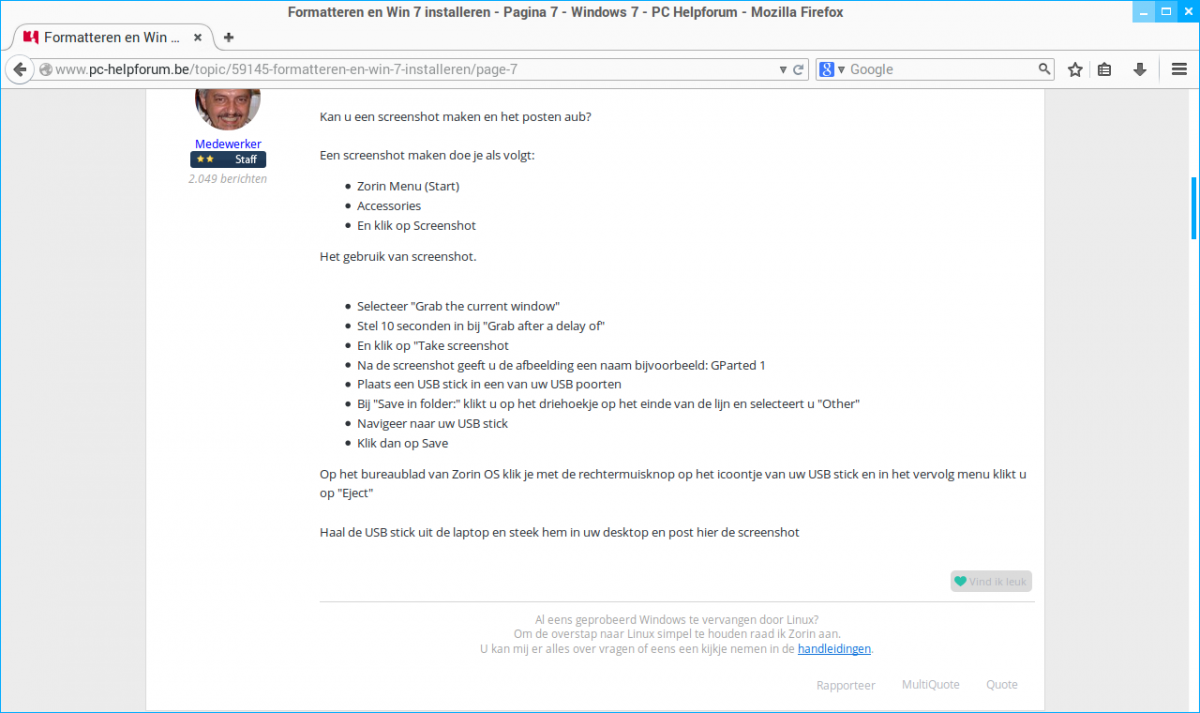 Formatteren en Win 7 installeren - Pagina 7 - Windows 7 - PC Helpforum - Mozilla Firefox

Formatteren en Win ...

www.pc-helpforum.be/topic/59145-formatteren-en-win-7-installeren/page-7

Google

Medewerker
Staff
2.049 berichten

Kan u een screenshot maken en het posten aub?

Een screenshot maken doe je als volgt:

- Zorin Menu (Start)
- Accessories
- En klik op Screenshot

Het gebruik van screenshot.

- Selecteer "Grab the current window"
- Stel 10 seconden in bij "Grab after a delay of"
- En klik op "Take screenshot
- Na de screenshot geeft u de afbeelding een naam bijvoorbeeld: GParted 1
- Plaats een USB stick in een van uw USB poorten
- Bij "Save in folder:" klikt u op het driehoekje op het einde van de lijn en selecteert u "Other"
- Navigeer naar uw USB stick
- Klik dan op Save

Op het bureaublad van Zorin OS klik je met de rechtermuisknop op het icoontje van uw USB stick en in het vervolg menu klikt u op "Eject"

Haal de USB stick uit de laptop en steek hem in uw desktop en post hier de screenshot

Vind ik leuk

Al eens geprobeerd Windows te vervangen door Linux?
Om de overstap naar Linux simpel te houden raad ik Zorin aan.
U kan mij er alles over vragen of eens een kijkje nemen in de handleidingen.

Rapporteer MultiQuote Quote